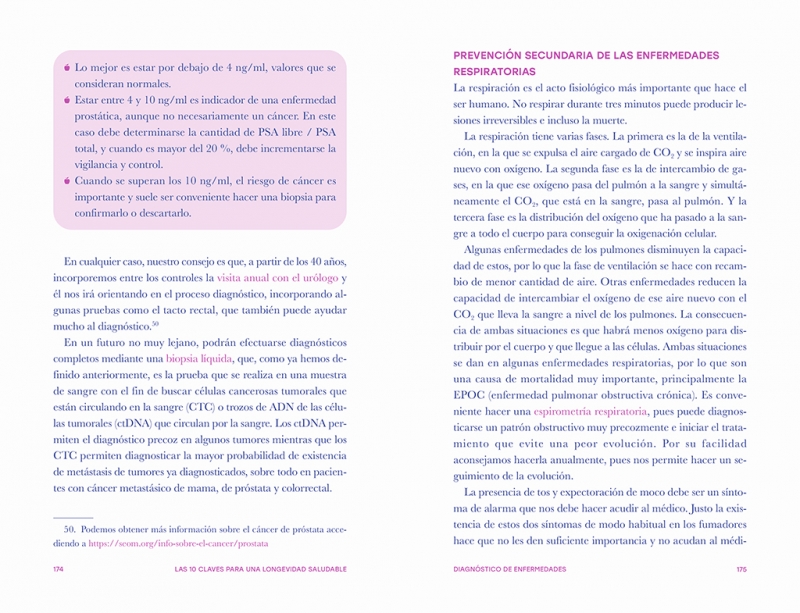 Lo mejor es estar por debajo de 4 ng/ml, valores que se consideran normales.
Estar entre 4 y 10 ng/ml es indicador de una enfermedad prostática, aunque no necesariamente un cáncer. En este caso debe determinarse la cantidad de PSA libre / PSA total, y cuando es mayor del 20 %, debe incrementarse la vigilancia y control.
Cuando se superan los 10 ng/ml, el riesgo de cáncer es importante y suele ser conveniente hacer una biopsia para confirmarlo o descartarlo.

En cualquier caso, nuestro consejo es que, a partir de los 40 años, incorporemos entre los controles la visita anual con el urólogo y él nos irá orientando en el proceso diagnóstico, incorporando algunas pruebas como el tacto rectal, que también puede ayudar mucho al diagnóstico.$^{50}$

En un futuro no muy lejano, podrán efectuarse diagnósticos completos mediante una biopsia líquida, que, como ya hemos definido anteriormente, es la prueba que se realiza en una muestra de sangre con el fin de buscar células cancerosas tumorales que están circulando en la sangre (CTC) o trozos de ADN de las células tumorales (ctDNA) que circulan por la sangre. Los ctDNA permiten el diagnóstico precoz en algunos tumores mientras que los CTC permiten diagnosticar la mayor probabilidad de existencia de metástasis de tumores ya diagnosticados, sobre todo en pacientes con cáncer metastásico de mama, de próstata y colorrectal.

50. Podemos obtener más información sobre el cáncer de próstata accediendo a https://seom.org/info-sobre-el-cancer/prostata

174 LAS 10 CLAVES PARA UNA LONGEVIDAD SALUDABLE

PREVENCIÓN SECUNDARIA DE LAS ENFERMEDADES RESPIRATORIAS
La respiración es el acto fisiológico más importante que hace el ser humano. No respirar durante tres minutos puede producir lesiones irreversibles e incluso la muerte.

La respiración tiene varias fases. La primera es la de la ventilación, en la que se expulsa el aire cargado de $CO_2$ y se inspira aire nuevo con oxígeno. La segunda fase es la de intercambio de gases, en la que ese oxígeno pasa del pulmón a la sangre y simultáneamente el $CO_2$, que está en la sangre, pasa al pulmón. Y la tercera fase es la distribución del oxígeno que ha pasado a la sangre a todo el cuerpo para conseguir la oxigenación celular.

Algunas enfermedades de los pulmones disminuyen la capacidad de estos, por lo que la fase de ventilación se hace con recambio de menor cantidad de aire. Otras enfermedades reducen la capacidad de intercambiar el oxígeno de ese aire nuevo con el $CO_2$ que lleva la sangre a nivel de los pulmones. La consecuencia de ambas situaciones es que habrá menos oxígeno para distribuir por el cuerpo y que llegue a las células. Ambas situaciones se dan en algunas enfermedades respiratorias, por lo que son una causa de mortalidad muy importante, principalmente la EPOC (enfermedad pulmonar obstructiva crónica). Es conveniente hacer una espirometría respiratoria, pues puede diagnosticarse un patrón obstructivo muy precozmente e iniciar el tratamiento que evite una peor evolución. Por su facilidad aconsejamos hacerla anualmente, pues nos permite hacer un seguimiento de la evolución.

La presencia de tos y expectoración de moco debe ser un síntoma de alarma que nos debe hacer acudir al médico. Justo la existencia de estos dos síntomas de modo habitual en los fumadores hace que no les den suficiente importancia y no acudan al médi-

DIAGNÓSTICO DE ENFERMEDADES 175